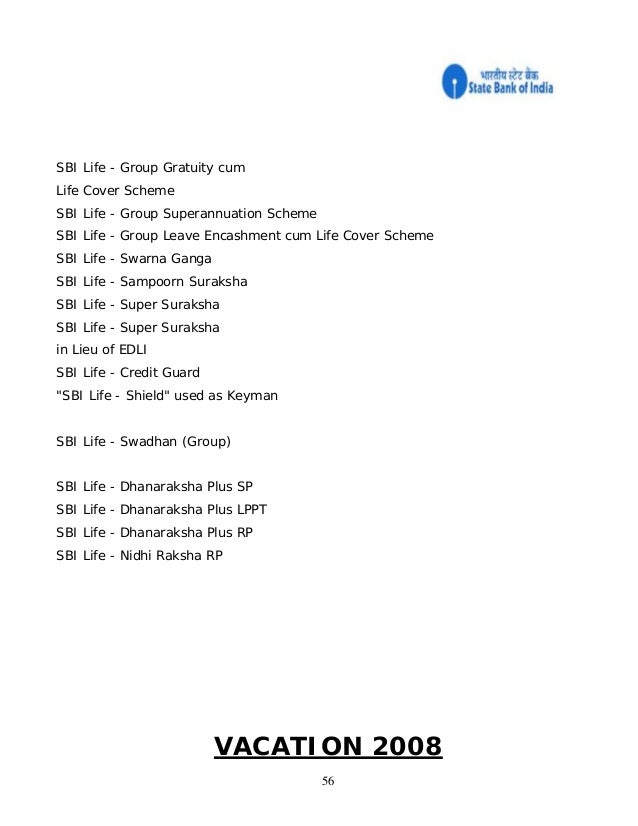 भारतीय स्टेट बैंक
State Bank of India

SBI Life - Group Gratuity cum
Life Cover Scheme
SBI Life - Group Superannuation Scheme
SBI Life - Group Leave Encashment cum Life Cover Scheme
SBI Life - Swarna Ganga
SBI Life - Sampoorn Suraksha
SBI Life - Super Suraksha
SBI Life - Super Suraksha
in Lieu of EDLI
SBI Life - Credit Guard
"SBI Life - Shield" used as Keyman

SBI Life - Swadhan (Group)

SBI Life - Dhanaraksha Plus SP
SBI Life - Dhanaraksha Plus LPPT
SBI Life - Dhanaraksha Plus RP
SBI Life - Nidhi Raksha RP

VACATION 2008

56